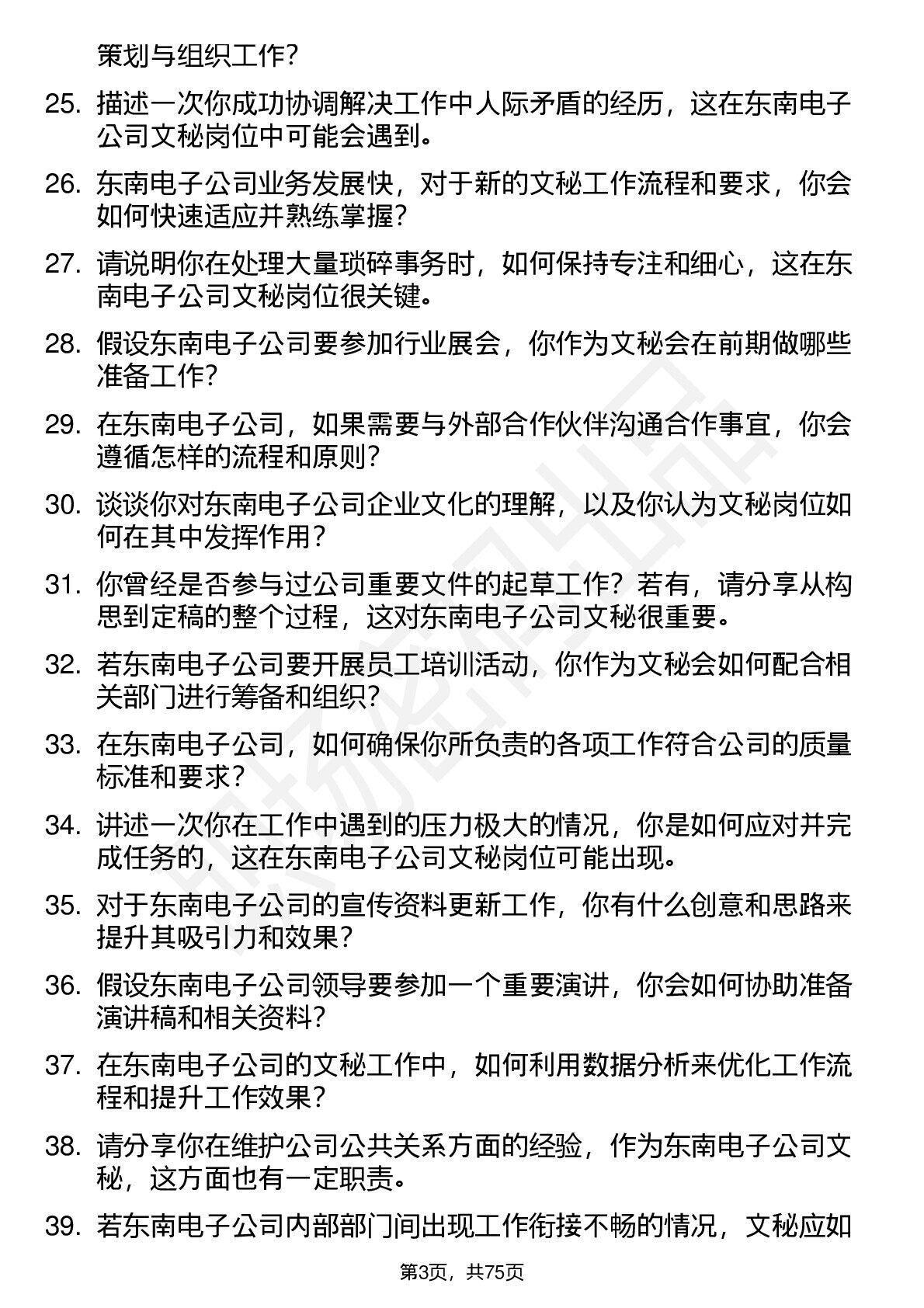 策划与组织工作？

25. 描述一次你成功协调解决工作中人际矛盾的经历，这在东南电子公司文秘岗位中可能会遇到。

26. 东南电子公司业务发展快，对于新的文秘工作流程和要求，你会如何快速适应并熟练掌握？

27. 请说明你在处理大量琐碎事务时，如何保持专注和细心，这在东南电子公司文秘岗位很关键。

28. 假设东南电子公司要参加行业展会，你作为文秘会在前期做哪些准备工作？

29. 在东南电子公司，如果需要与外部合作伙伴沟通合作事宜，你会遵循怎样的流程和原则？

30. 谈谈你对东南电子公司企业文化的理解，以及你认为文秘岗位如何在其中发挥作用？

31. 你曾经是否参与过公司重要文件的起草工作？若有，请分享从构思到定稿的整个过程，这对东南电子公司文秘很重要。

32. 若东南电子公司要开展员工培训活动，你作为文秘会如何配合相关部门进行筹备和组织？

33. 在东南电子公司，如何确保你所负责的各项工作符合公司的质量标准和要求？

34. 讲述一次你在工作中遇到的压力极大的情况，你是如何应对并完成任务的，这在东南电子公司文秘岗位可能出现。

35. 对于东南电子公司的宣传资料更新工作，你有什么创意和思路来提升其吸引力和效果？

36. 假设东南电子公司领导要参加一个重要演讲，你会如何协助准备演讲稿和相关资料？

37. 在东南电子公司的文秘工作中，如何利用数据分析来优化工作流程和提升工作效果？

38. 请分享你在维护公司公共关系方面的经验，作为东南电子公司文秘，这方面也有一定职责。

39. 若东南电子公司内部部门间出现工作衔接不畅的情况，文秘应如

第3页，共75页